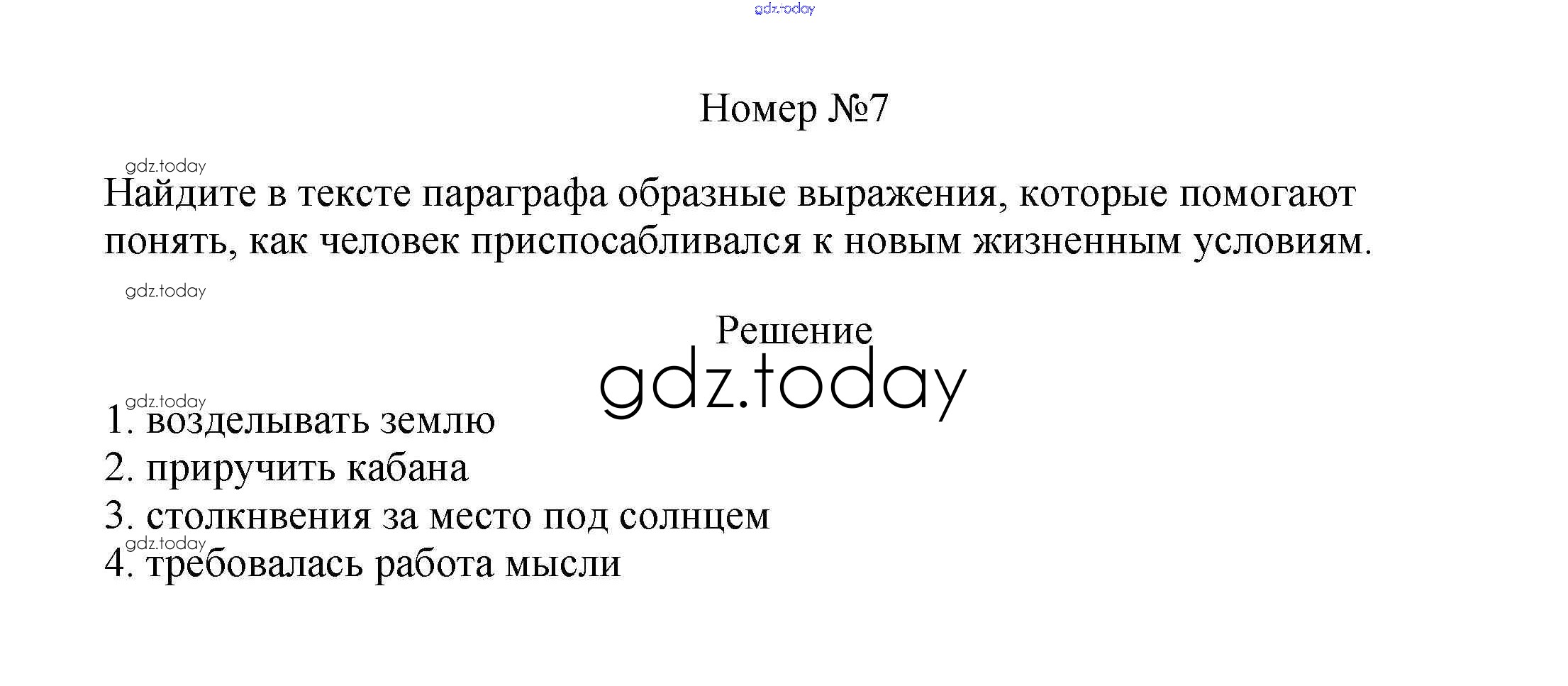 gdz.today

Номер №7

gdz.today

Найдите в тексте параграфа образные выражения, которые помогают понять, как человек приспосабливался к новым жизненным условиям.

gdz.today

Решение

gdz.today

gdz.today

1. возделывать землю
2. приручить кабана
3. столкнвения за место под солнцем
gdz.today
4. требовалась работа мысли